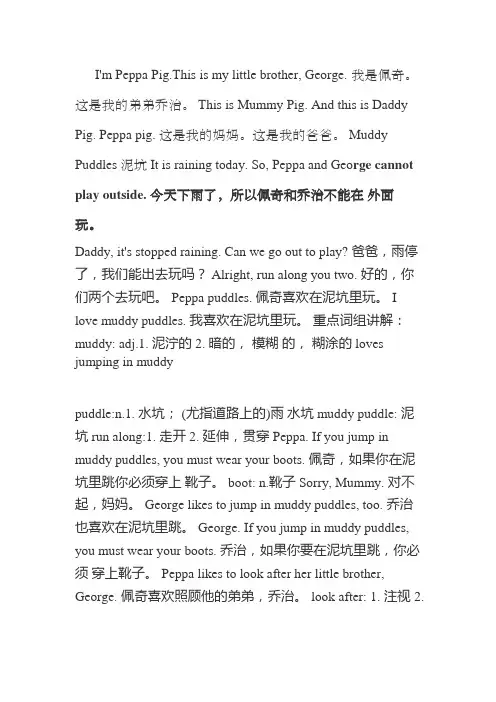 I'm Peppa Pig.This is my little brother, George. 我是佩奇。这是我的弟弟乔治。 This is Mummy Pig. And this is Daddy Pig. Peppa pig. 这是我的妈妈。这是我的爸爸。 Muddy Puddles 泥坑 It is raining today. So, Peppa and George cannot play outside. 今天下雨了，所以佩奇和乔治不能在 外面玩。

Daddy, it's stopped raining. Can we go out to play? 爸爸，雨停了，我们能出去玩吗？ Alright, run along you two. 好的，你们两个去玩吧。 Peppa puddles. 佩奇喜欢在泥坑里玩。 I love muddy puddles. 我喜欢在泥坑里玩。 重点词组讲解：muddy: adj.1. 泥泞的 2. 暗的， 模糊 的， 糊涂的 loves jumping in muddy

puddle:n.1. 水坑； (尤指道路上的)雨 水坑 muddy puddle: 泥坑 run along:1. 走开 2. 延伸，贯穿 Peppa. If you jump in muddy puddles, you must wear your boots. 佩奇，如果你在泥坑里跳你必须穿上 靴子。 boot: n.靴子 Sorry, Mummy. 对不起，妈妈。 George likes to jump in muddy puddles, too. 乔治也喜欢在泥坑里跳。 George. If you jump in muddy puddles, you must wear your boots. 乔治，如果你要在泥坑里跳，你必须 穿上靴子。 Peppa likes to look after her little brother, George. 佩奇喜欢照顾他的弟弟，乔治。 look after: 1. 注视 2.